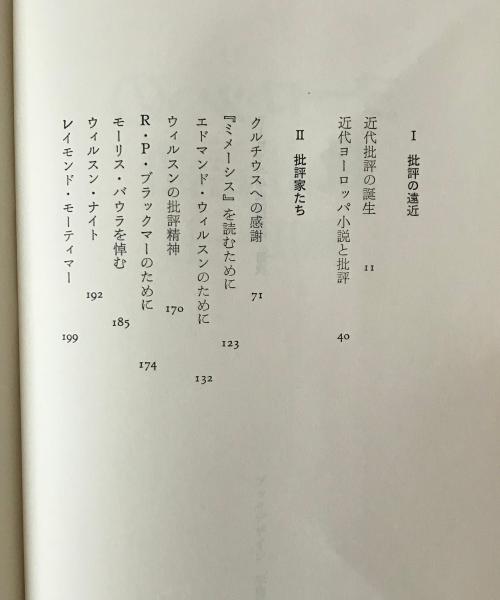 I 批評の遠近

近代批評の誕生 11

近代ヨーロッパ小説と批評 40

II 批評家たち

クルチウスへの感謝 71

『ミメーシス』を読むために 123

エドマンド・ウィルスンのために 132

ウィルスンの批評精神 170

R・P・ブラックマーのために 174

モーリス・バウラを悼む 185

ウィルスン・ナイト 192

レイモンド・モーティマー 199